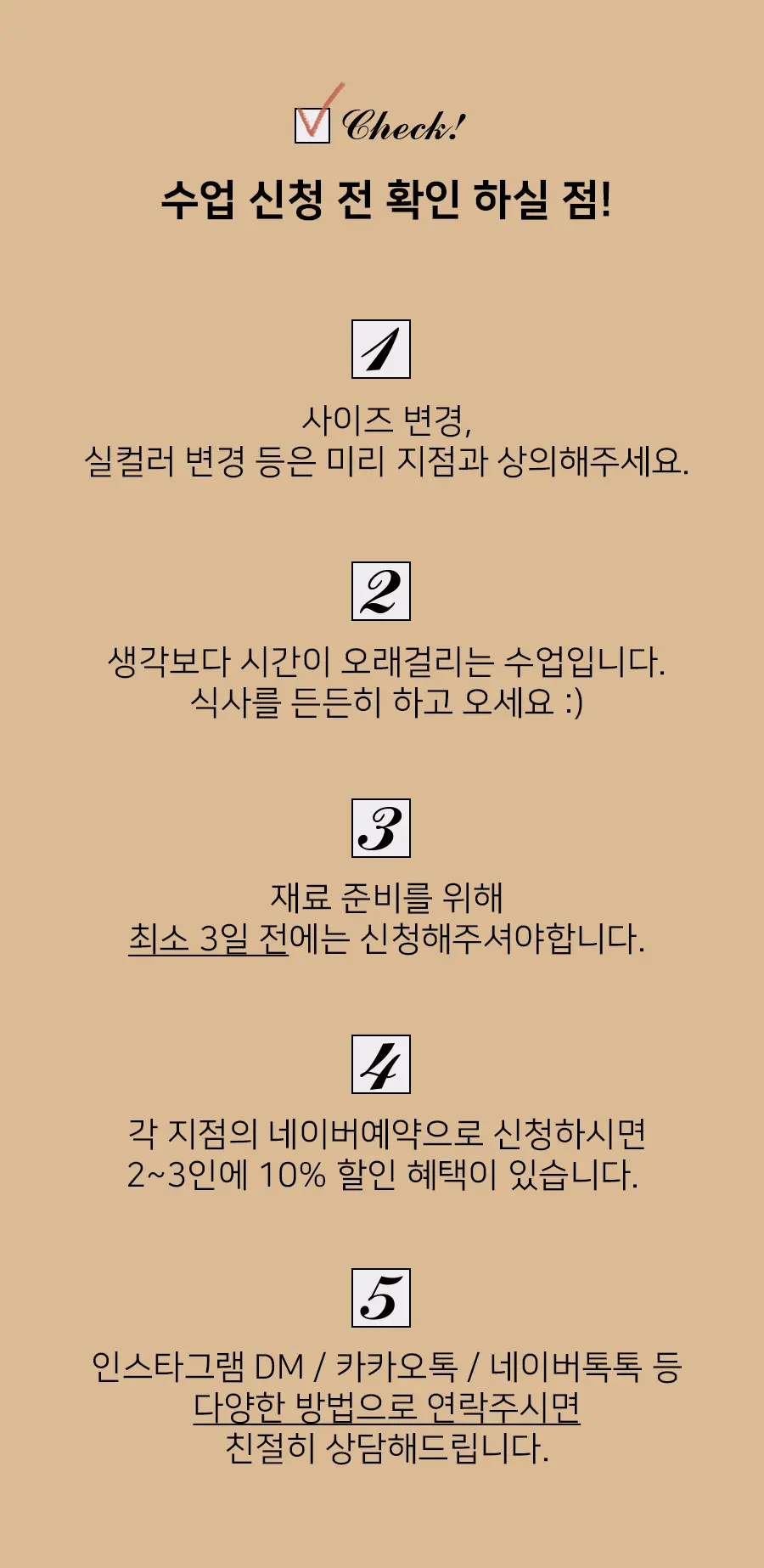 Check!

수업 신청 전 확인 하실 점!

1

사이즈 변경,
실컬러 변경 등은 미리 지점과 상의해주세요.

2

생각보다 시간이 오래걸리는 수업입니다.
식사를 든든히 하고 오세요 :)

3

재료 준비를 위해
최소 3일 전에는 신청해주셔야합니다.

4

각 지점의 네이버예약으로 신청하시면
2~3인에 10% 할인 혜택이 있습니다.

5

인스타그램 DM / 카카오톡 / 네이버톡톡 등
다양한 방법으로 연락주시면
친절히 상담해드립니다.